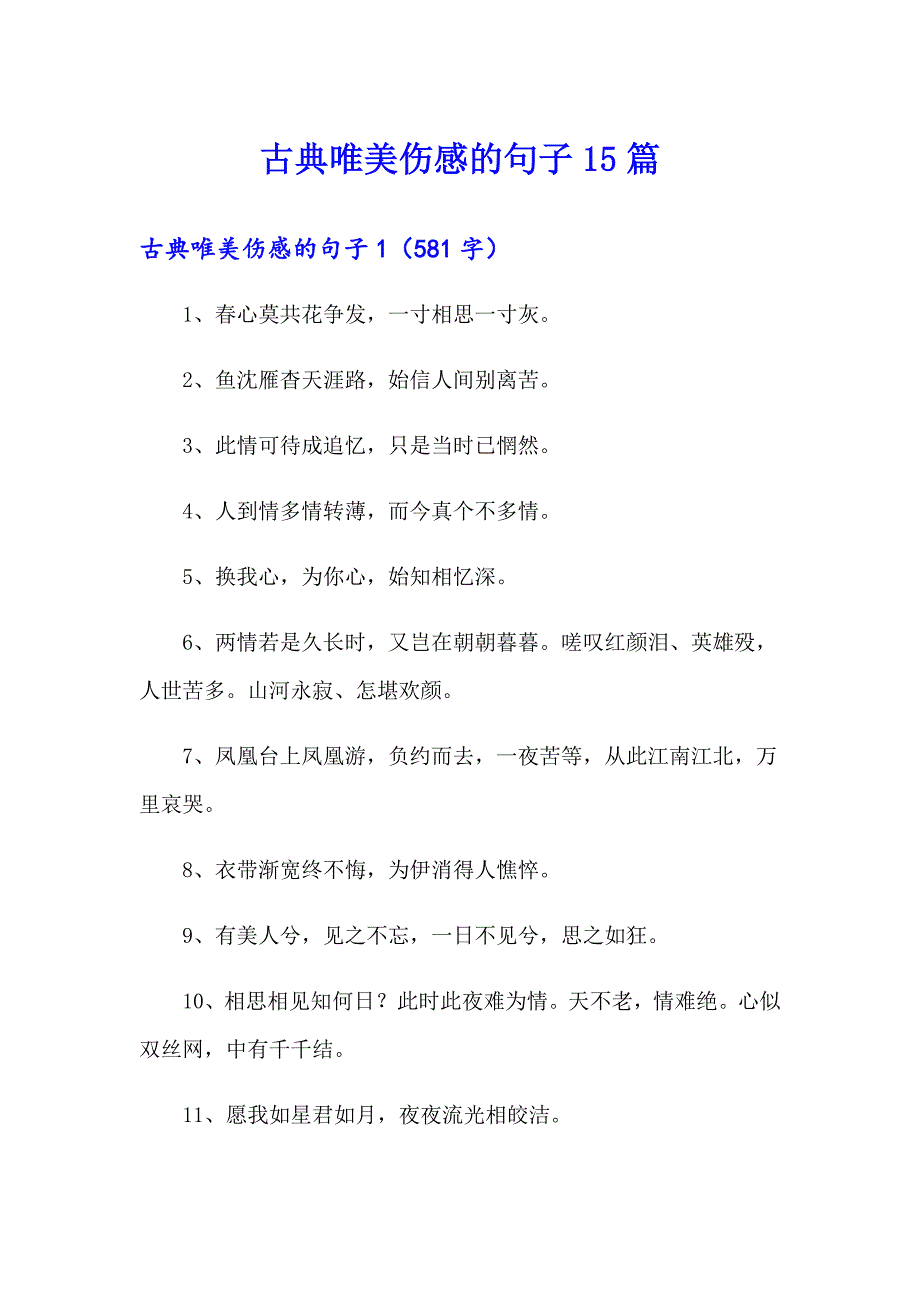 古典唯美伤感的句子15篇

古典唯美伤感的句子1（581字）

1、春心莫共花争发，一寸相思一寸灰。

2、鱼沈雁杳天涯路，始信人间别离苦。

3、此情可待成追忆，只是当时已惘然。

4、人到情多情转薄，而今真个不多情。

5、换我心，为你心，始知相忆深。

6、两情若是久长时，又岂在朝朝暮暮。嗟叹红颜泪、英雄殁，人世苦多。山河永寂、怎堪欢颜。

7、凤凰台上凤凰游，负约而去，一夜苦等，从此江南江北，万里哀哭。

8、衣带渐宽终不悔，为伊消得人憔悴。

9、有美人兮，见之不忘，一日不见兮，思之如狂。

10、相思相见知何日？此时此夜难为情。天不老，情难绝。心似双丝网，中有千千结。

11、愿我如星君如月，夜夜流光相皎洁。